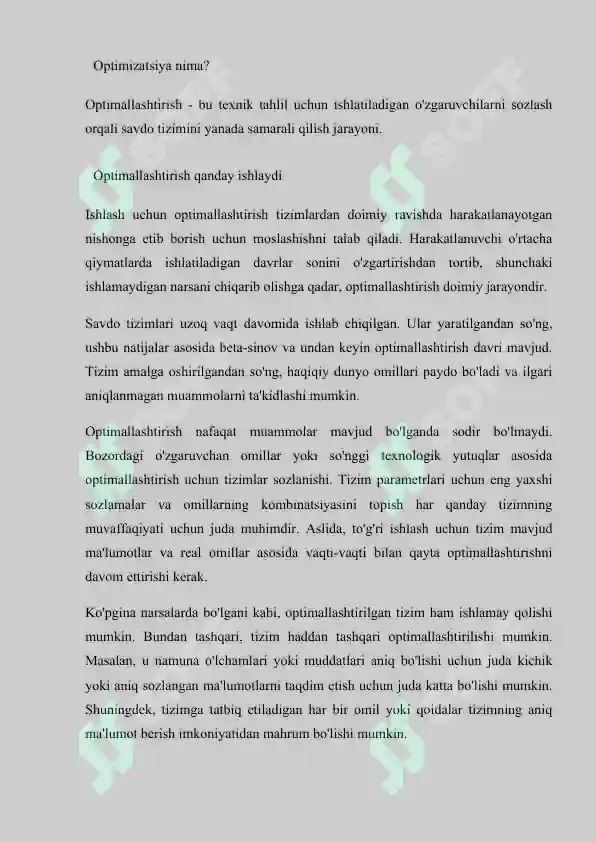 Optimizatsiya nima?

Optimallashtirish - bu texnik tahlil uchun ishlatiladigan o'zgaruvchilarni sozlash orqali savdo tizimini yanada samarali qilish jarayoni.

Optimallashtirish qanday ishlaydi

Ishlash uchun optimallashtirish tizimlardan doimiy ravishda harakatlanayotgan nishonga etib borish uchun moslashishni talab qiladi. Harakatlanuvchi o'rtacha qiymatlarda ishlatiladigan davrlar sonini o'zgartirishdan tortib, shunchaki ishlamaydigan narsani chiqarib olishga qadar, optimallashtirish doimiy jarayondir.

Savdo tizimlari uzoq vaqt davomida ishlab chiqilgan. Ular yaratilgandan so'ng, ushbu natijalar asosida beta-sinov va undan keyin optimallashtirish davri mavjud. Tizim amalga oshirilgandan so'ng, haqiqiy dunyo omillari paydo bo'ladi va ilgari aniqlanmagan muammolarni ta'kidlashi mumkin.

Optimallashtirish nafaqat muammolar mavjud bo'lganda sodir bo'lmaydi. Bozordagi o'zgaruvchan omillar yoki so'nggi texnologik yutuqlar asosida optimallashtirish uchun tizimlar sozlanishi. Tizim parametrlari uchun eng yaxshi sozlamalar va omillarning kombinatsiyasini topish har qanday tizimning muvaffaqiyati uchun juda muhimdir. Aslida, to'g'ri ishlash uchun tizim mavjud ma'lumotlar va real omillar asosida vaqti-vaqti bilan qayta optimallashtirishni davom ettirishi kerak.

Ko'pgina narsalarda bo'lgani kabi, optimallashtirilgan tizim ham ishlamay qolishi mumkin. Bundan tashqari, tizim haddan tashqari optimallashtirilishi mumkin. Masalan, u namuna o'lchamlari yoki muddatlari aniq bo'lishi uchun juda kichik yoki aniq sozlangan ma'lumotlarni taqdim etish uchun juda katta bo'lishi mumkin. Shuningdek, tizimga tatbiq etiladigan har bir omil yoki qoidalar tizimning aniq ma'lumot berish imkoniyatidan mahrum bo'lishi mumkin.